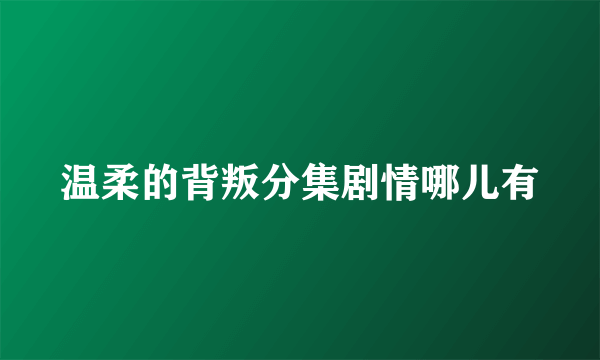 温柔的背叛分集剧情哪儿有